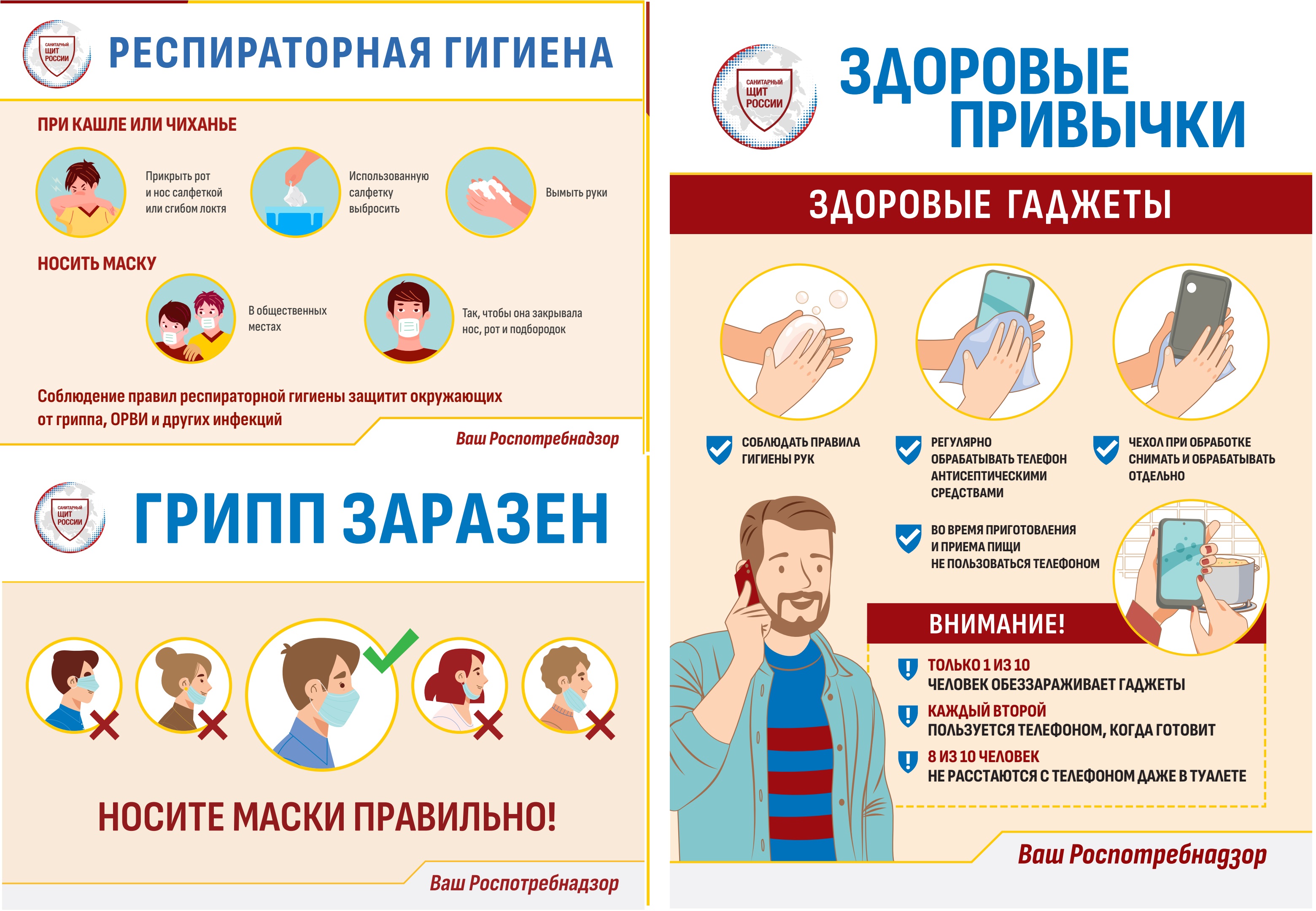 САНИТАРНЫЙ ЩИТ РОССИИ

РЕСПИРАТОРНАЯ ГИГИЕНА

ПРИ КАШЛЕ ИЛИ ЧИХАНЬЕ

Прикрыть рот и нос салфеткой или сгибом локтя

Использованную салфетку выбросить

Вымыть руки

НОСИТЬ МАСКУ

В общественных местах

Так, чтобы она закрывала нос, рот и подбородок

Соблюдение правил респираторной гигиены защитит окружающих от гриппа, ОРВИ и других инфекций

Ваш Роспотребнадзор

САНИТАРНЫЙ ЩИТ РОССИИ

ГРИПП ЗАРАЗЕН

НОСИТЕ МАСКИ ПРАВИЛЬНО!

Ваш Роспотребнадзор

САНИТАРНЫЙ ЩИТ РОССИИ

ЗДОРОВЫЕ ПРИВЫЧКИ

ЗДОРОВЫЕ ГАДЖЕТЫ

СОБЛЮДАТЬ ПРАВИЛА ГИГИЕНЫ РУК

РЕГУЛЯРНО ОБРАБАТЫВАТЬ ТЕЛЕФОН АНТИСЕПТИЧЕСКИМИ СРЕДСТВАМИ

ЧЕХОЛ ПРИ ОБРАБОТКЕ СНИМАТЬ И ОБРАБАТЫВАТЬ ОТДЕЛЬНО

ВО ВРЕМЯ ПРИГОТОВЛЕНИЯ И ПРИЕМА ПИЩИ НЕ ПОЛЬЗОВАТЬСЯ ТЕЛЕФОНОМ

ВНИМАНИЕ!

ТОЛЬКО 1 ИЗ 10
ЧЕЛОВЕК ОБЕЗЗАРАЖИВАЕТ ГАДЖЕТЫ

КАЖДЫЙ ВТОРОЙ
ПОЛЬЗУЕТСЯ ТЕЛЕФОНОМ, КОГДА ГОТОВИТ

8 ИЗ 10 ЧЕЛОВЕК
НЕ РАССТАЮТСЯ С ТЕЛЕФОНОМ ДАЖЕ В ТУАЛЕТЕ

Ваш Роспотребнадзор